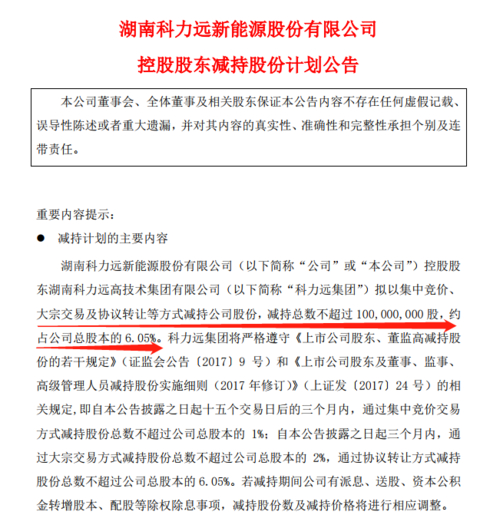 湖南科力远新能源股份有限公司
控股股东减持股份计划公告

本公司董事会、全体董事及相关股东保证本公告内容不存在任何虚假记载、误导性陈述或者重大遗漏，并对其内容的真实性、准确性和完整性承担个别及连带责任。

重要内容提示：

● 减持计划的主要内容

湖南科力远新能源股份有限公司（以下简称“公司”或“本公司”）控股股东湖南科力远高技术集团有限公司（以下简称“科力远集团”）拟以集中竞价、大宗交易及协议转让等方式减持公司股份，减持总数不超过 100,000,000 股，约占公司总股本的 6.05%。科力远集团将严格遵守《上市公司股东、董监高减持股份的若干规定》（证监会公告〔2017〕9 号）和《上市公司股东及董事、监事、高级管理人员减持股份实施细则（2017 年修订）》（上证发〔2017〕24 号）的相关规定，即自本公告披露之日起十五个交易日后的三个月内，通过集中竞价交易方式减持股份总数不超过公司总股本的 1%；自本公告披露之日起三个月内，通过大宗交易方式减持股份总数不超过公司总股本的 2%，通过协议转让方式减持股份总数不超过公司总股本的 6.05%。若减持期间公司有派息、送股、资本公积金转增股本、配股等除权除息事项，减持股份数及减持价格将进行相应调整。